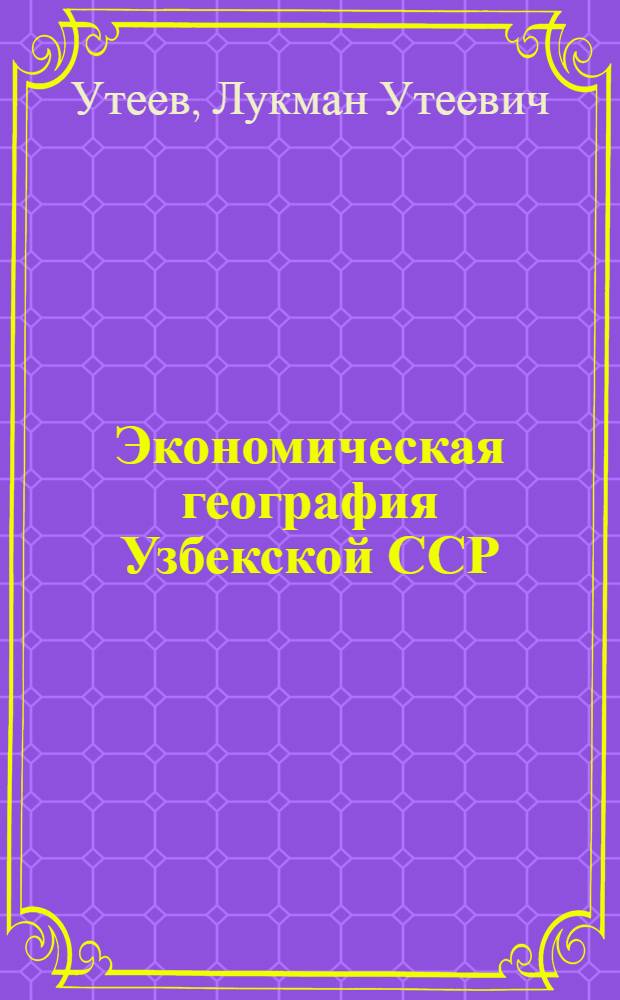 Утеев, Лукман Утеевич

Экономическая география Узбекской ССР